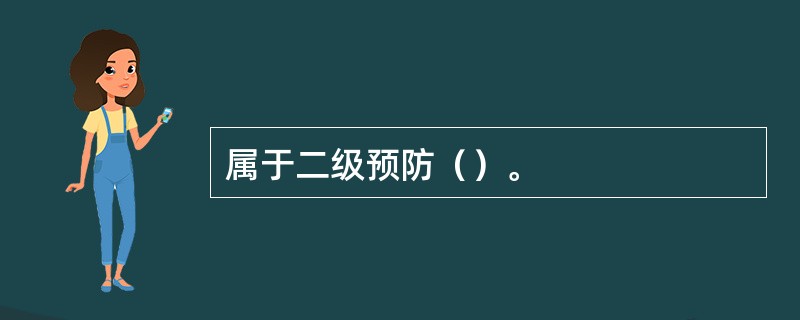 属于二级预防（）。